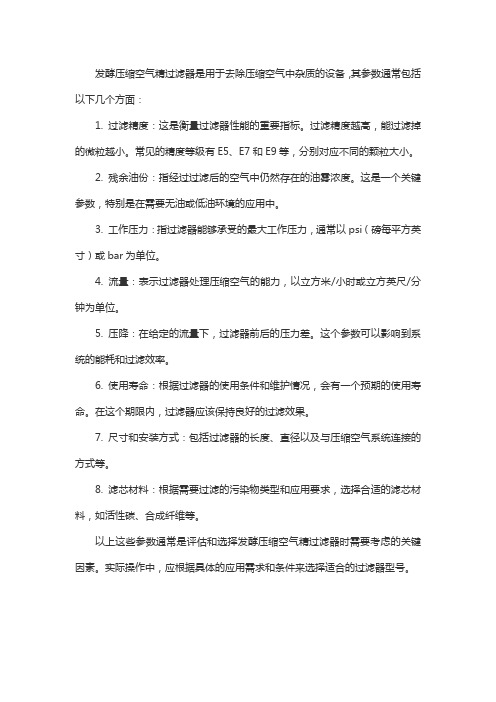 发酵压缩空气精过滤器是用于去除压缩空气中杂质的设备，其参数通常包括以下几个方面：

1. 过滤精度：这是衡量过滤器性能的重要指标。过滤精度越高，能过滤掉的微粒越小。常见的精度等级有 E5、E7 和 E9 等，分别对应不同的颗粒大小。

2. 残余油份：指经过过滤后的空气中仍然存在的油雾浓度。这是一个关键参数，特别是在需要无油或低油环境的应用中。

3. 工作压力：指过滤器能够承受的最大工作压力，通常以 psi（磅每平方英寸）或 bar 为单位。

4. 流量：表示过滤器处理压缩空气的能力，以立方米/小时或立方英尺/分钟为单位。

5. 压降：在给定的流量下，过滤器前后的压力差。这个参数可以影响到系统的能耗和过滤效率。

6. 使用寿命：根据过滤器的使用条件和维护情况，会有一个预期的使用寿命。在这个期限内，过滤器应该保持良好的过滤效果。

7. 尺寸和安装方式：包括过滤器的长度、直径以及与压缩空气系统连接的方式等。

8. 滤芯材料：根据需要过滤的污染物类型和应用要求，选择合适的滤芯材料，如活性碳、合成纤维等。

以上这些参数通常是评估和选择发酵压缩空气精过滤器时需要考虑的关键因素。实际操作中，应根据具体的应用需求和条件来选择适合的过滤器型号。